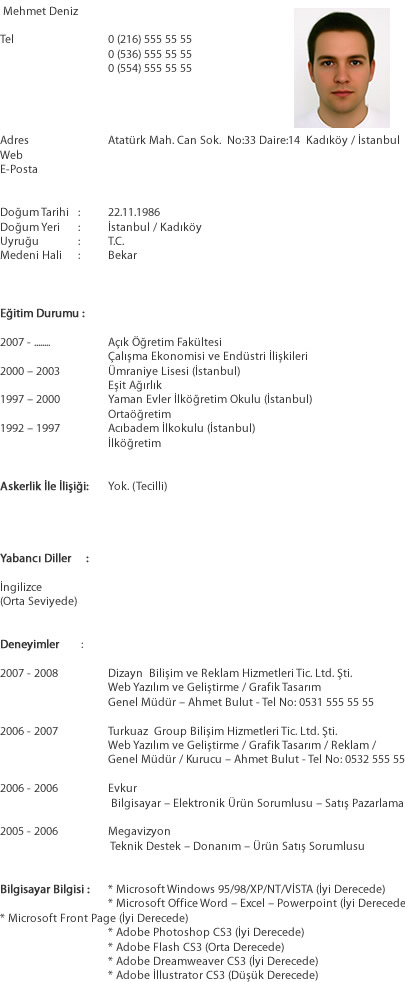 Mehmet Deniz

Tel 0 (216) 555 55 55
0 (536) 555 55 55
0 (554) 555 55 55

Adres Atatürk Mah. Can Sok. No:33 Daire:14 Kadıköy / İstanbul
Web
E-Posta

Doğum Tarihi : 22.11.1986
Doğum Yeri : İstanbul / Kadıköy
Uyruğu : T.C.
Medeni Hali : Bekar

Eğitim Durumu :

2007 - ........ Açık Öğretim Fakültesi
Çalışma Ekonomisi ve Endüstri İlişkileri
2000 – 2003 Ümraniye Lisesi (İstanbul)
Eşit Ağırlık
1997 – 2000 Yaman Evler İlköğretim Okulu (İstanbul)
Ortaöğretim
1992 – 1997 Acıbadem İlkokulu (İstanbul)
İlköğretim

Askerlik İle İlişiği: Yok. (Tecilli)

Yabancı Diller :

İngilizce
(Orta Seviyede)

Deneyimler :

2007 - 2008 Dizayn Bilişim ve Reklam Hizmetleri Tic. Ltd. Şti.
Web Yazılım ve Geliştirme / Grafik Tasarım
Genel Müdür – Ahmet Bulut - Tel No: 0531 555 55 55

2006 - 2007 Turkuaz Group Bilişim Hizmetleri Tic. Ltd. Şti.
Web Yazılım ve Geliştirme / Grafik Tasarım / Reklam /
Genel Müdür / Kurucu – Ahmet Bulut - Tel No: 0532 555 55

2006 - 2006 Evkur
Bilgisayar – Elektronik Ürün Sorumlusu – Satış Pazarlama

2005 - 2006 Megavizyon
Teknik Destek – Donanım – Ürün Satış Sorumlusu

Bilgisayar Bilgisi : * Microsoft Windows 95/98/XP/NT/VİSTA (İyi Derecede)
* Microsoft Office Word – Excel – Powerpoint (İyi Derecede
* Microsoft Front Page (İyi Derecede)
* Adobe Photoshop CS3 (İyi Derecede)
* Adobe Flash CS3 (Orta Derecede)
* Adobe Dreamweaver CS3 (İyi Derecede)
* Adobe İllustrator CS3 (Düşük Derecede)